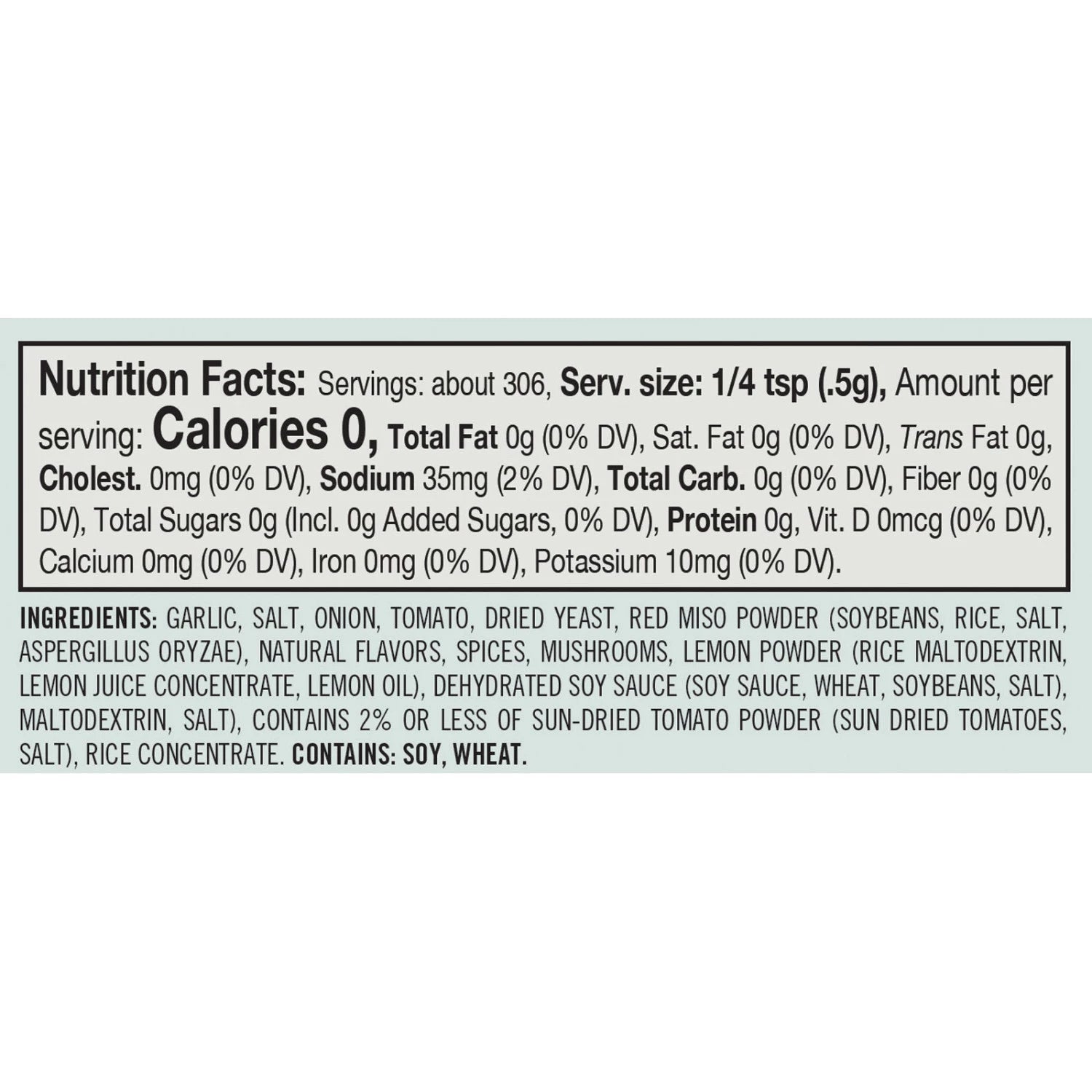 Nutrition Facts: Servings: about 306, Serv. size: 1/4 tsp (.5g), Amount per serving: Calories 0, Total Fat 0g (0% DV), Sat. Fat 0g (0% DV), Trans Fat 0g, Cholest. 0mg (0% DV), Sodium 35mg (2% DV), Total Carb. 0g (0% DV), Fiber 0g (0% DV), Total Sugars 0g (Incl. 0g Added Sugars, 0% DV), Protein 0g, Vit. D 0mcg (0% DV), Calcium 0mg (0% DV), Iron 0mg (0% DV), Potassium 10mg (0% DV).

INGREDIENTS: GARLIC, SALT, ONION, TOMATO, DRIED YEAST, RED MISO POWDER (SOYBEANS, RICE, SALT, ASPERGILLUS ORYZAE), NATURAL FLAVORS, SPICES, MUSHROOMS, LEMON POWDER (RICE MALTODEXTRIN, LEMON JUICE CONCENTRATE, LEMON OIL), DEHYDRATED SOY SAUCE (SOY SAUCE, WHEAT, SOYBEANS, SALT), MALTODEXTRIN, SALT), CONTAINS 2% OR LESS OF SUN-DRIED TOMATO POWDER (SUN DRIED TOMATOES, SALT), RICE CONCENTRATE. CONTAINS: SOY, WHEAT.